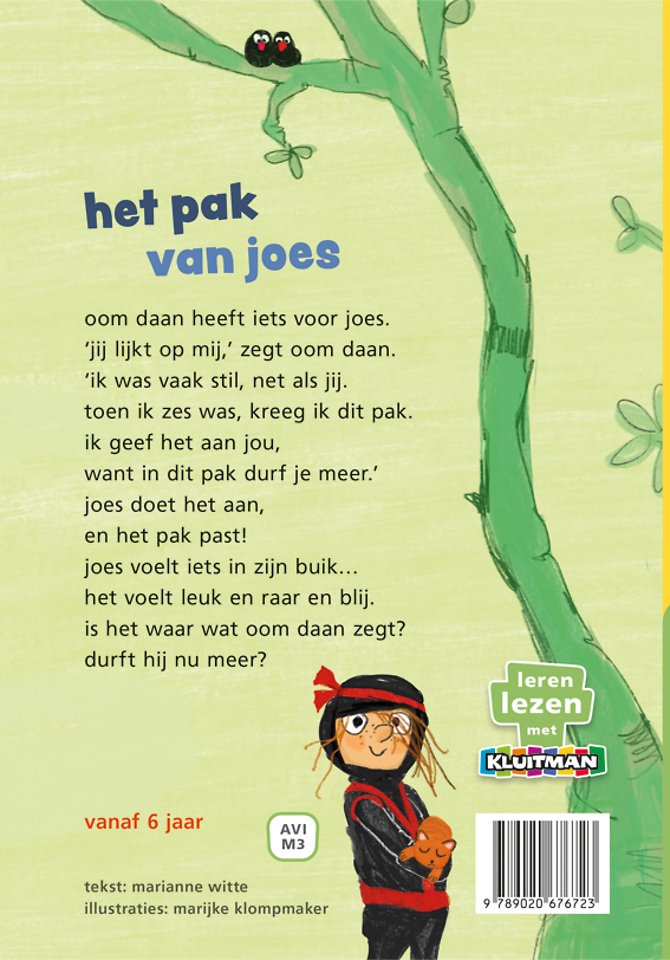 het pak
van joes

oom daan heeft iets voor joes.
'jij lijkt op mij,' zegt oom daan.
'ik was vaak stil, net als jij.
toen ik zes was, kreeg ik dit pak.
ik geef het aan jou,
want in dit pak durf je meer.'
joes doet het aan,
en het pak past!
joes voelt iets in zijn buik...
het voelt leuk en raar en blij.
is het waar wat oom daan zegt?
durft hij nu meer?

leren lezen met KLUITMAN

vanaf 6 jaar

AVI M3

tekst: marianne witte
illustraties: marijke klompmaker

9 789020 676723